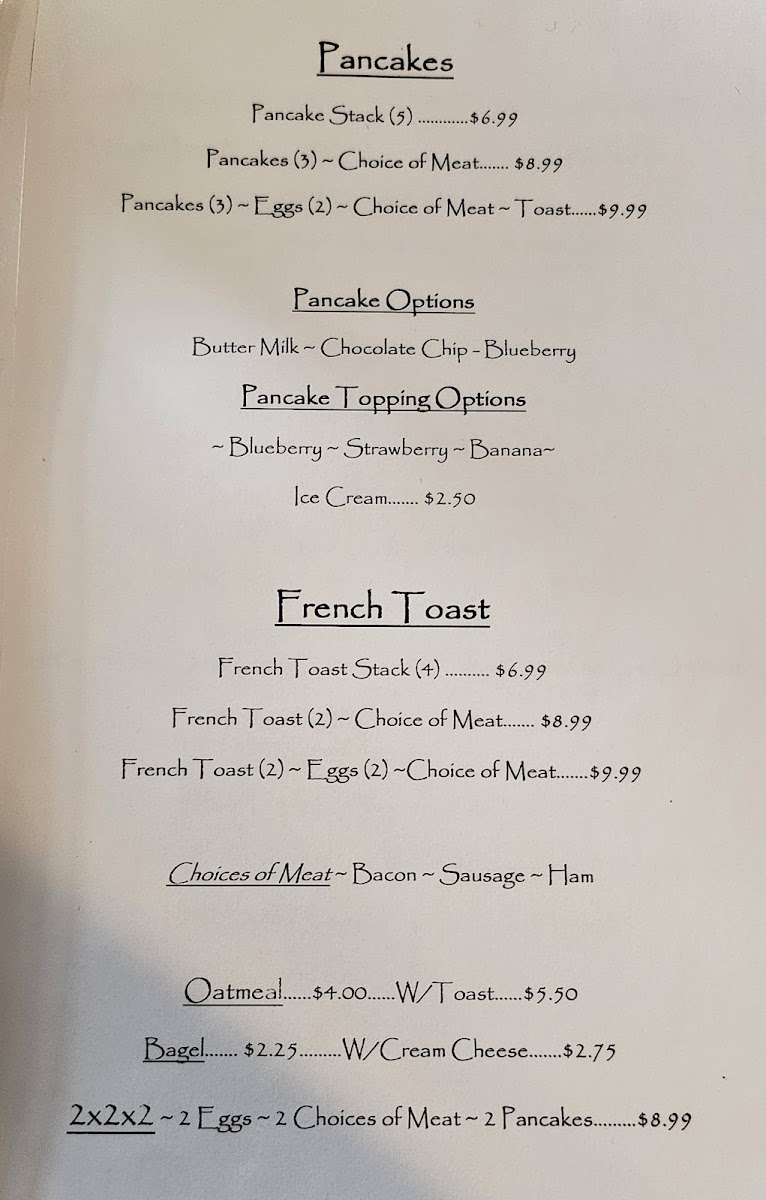 Pancakes

Pancake Stack (5) $6.99

Pancakes (3) ~ Choice of Meat $8.99

Pancakes (3) ~ Eggs (2) ~ Choice of Meat ~ Toast $9.99

Pancake Options

Butter Milk ~ Chocolate Chip - Blueberry

Pancake Topping Options

~ Blueberry ~ Strawberry ~ Banana~

Ice Cream $2.50

French Toast

French Toast Stack (4) $6.99

French Toast (2) ~ Choice of Meat $8.99

French Toast (2) ~ Eggs (2) ~Choice of Meat $9.99

Choices of Meat ~ Bacon ~ Sausage ~ Ham

Oatmeal......$4.00......W/Toast......$5.50

Bagel....... $2.25.........W/Cream Cheese.......$2.75

2x2x2 ~ 2 Eggs ~ 2 Choices of Meat ~ 2 Pancakes $8.99